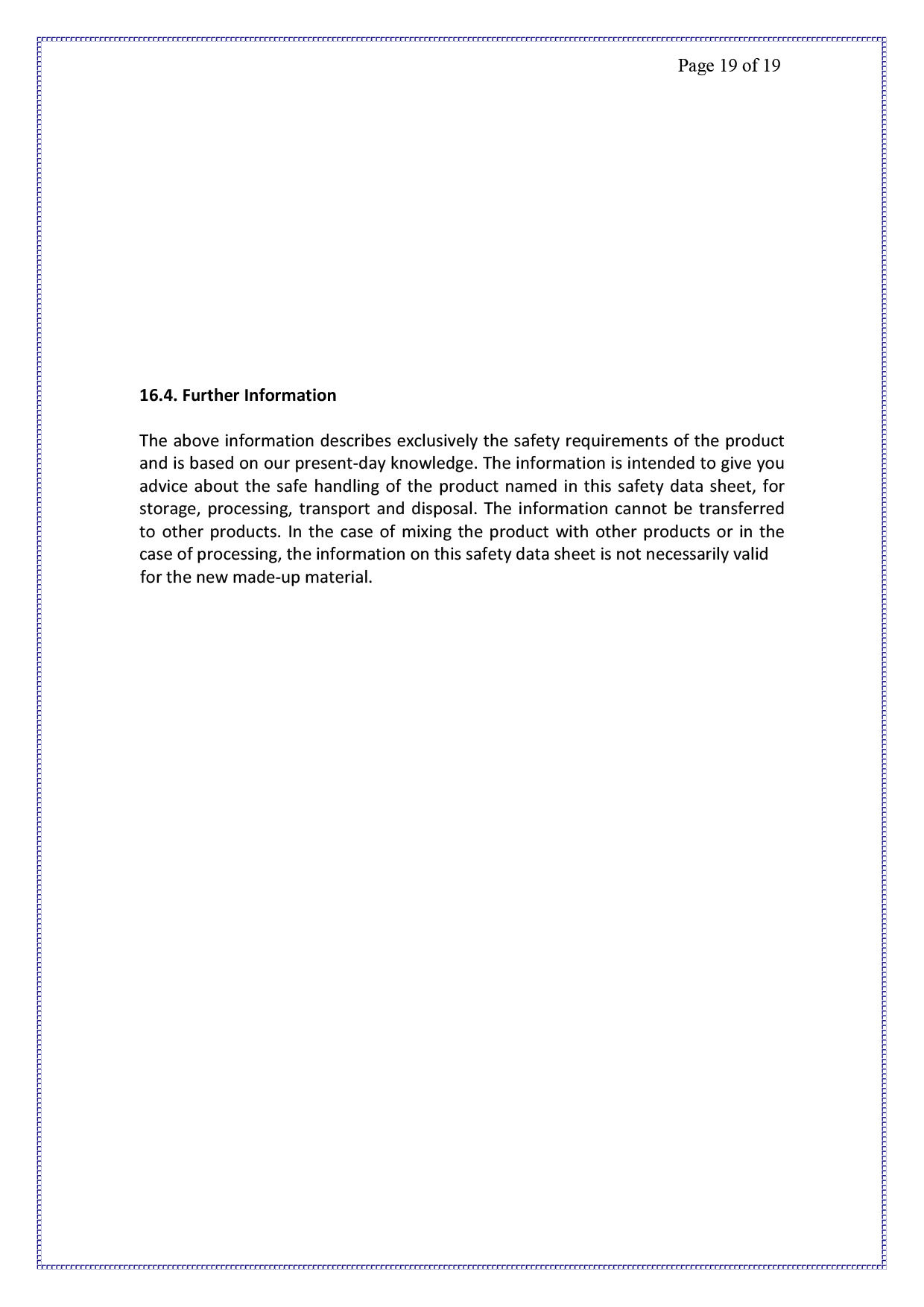 Page 19 of 19

16.4. Further Information

The above information describes exclusively the safety requirements of the product and is based on our present-day knowledge. The information is intended to give you advice about the safe handling of the product named in this safety data sheet, for storage, processing, transport and disposal. The information cannot be transferred to other products. In the case of mixing the product with other products or in the case of processing, the information on this safety data sheet is not necessarily valid for the new made-up material.